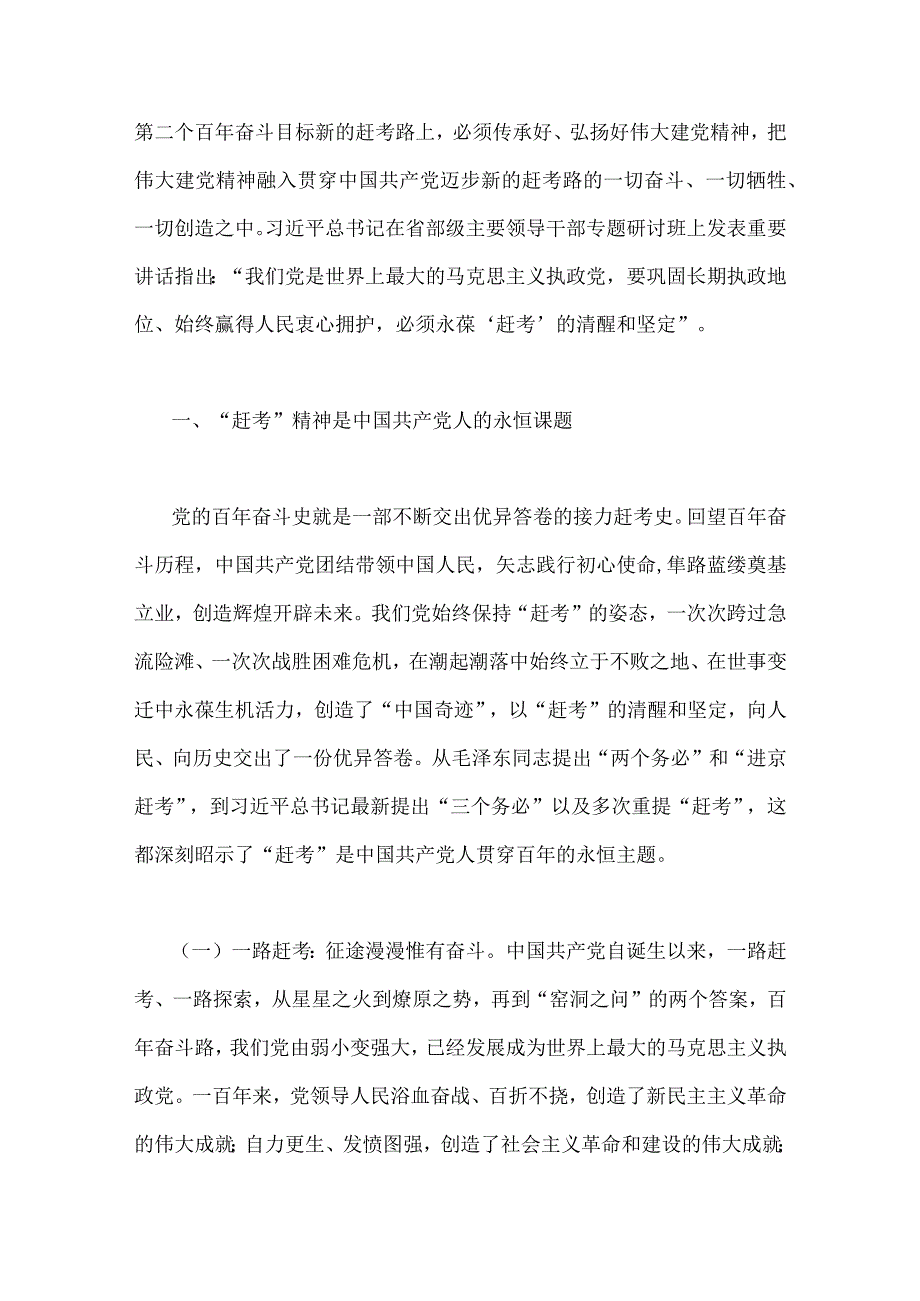 第二个百年奋斗目标新的赶考路上，必须传承好、弘扬好伟大建党精神，把伟大建党精神融入贯穿中国共产党迈步新的赶考路的一切奋斗、一切牺牲、一切创造之中。习近平总书记在省部级主要领导干部专题研讨班上发表重要讲话指出：“我们党是世界上最大的马克思主义执政党，要巩固长期执政地位、始终赢得人民衷心拥护，必须永葆‘赶考’的清醒和坚定”。

一、“赶考”精神是中国共产党人的永恒课题

党的百年奋斗史就是一部不断交出优异答卷的接力赶考史。回望百年奋斗历程，中国共产党团结带领中国人民，矢志践行初心使命，筚路蓝缕奠基立业，创造辉煌开辟未来。我们党始终保持“赶考”的姿态，一次次跨过急流险滩、一次次战胜困难危机，在潮起潮落中始终立于不败之地、在世事变迁中永葆生机活力，创造了“中国奇迹”，以“赶考”的清醒和坚定，向人民、向历史交出了一份优异答卷。从毛泽东同志提出“两个务必”和“进京赶考”，到习近平总书记最新提出“三个务必”以及多次重提“赶考”，这都深刻昭示了“赶考”是中国共产党人贯穿百年的永恒主题。

（一）一路赶考：征途漫漫惟有奋斗。中国共产党自诞生以来，一路赶考、一路探索，从星星之火到燎原之势，再到“窑洞之问”的两个答案，百年奋斗路，我们党由弱小变强大，已经发展成为世界上最大的马克思主义执政党。一百年来，党领导人民浴血奋战、百折不挠，创造了新民主主义革命的伟大成就；自力更生、发愤图强，创造了社会主义革命和建设的伟大成就；